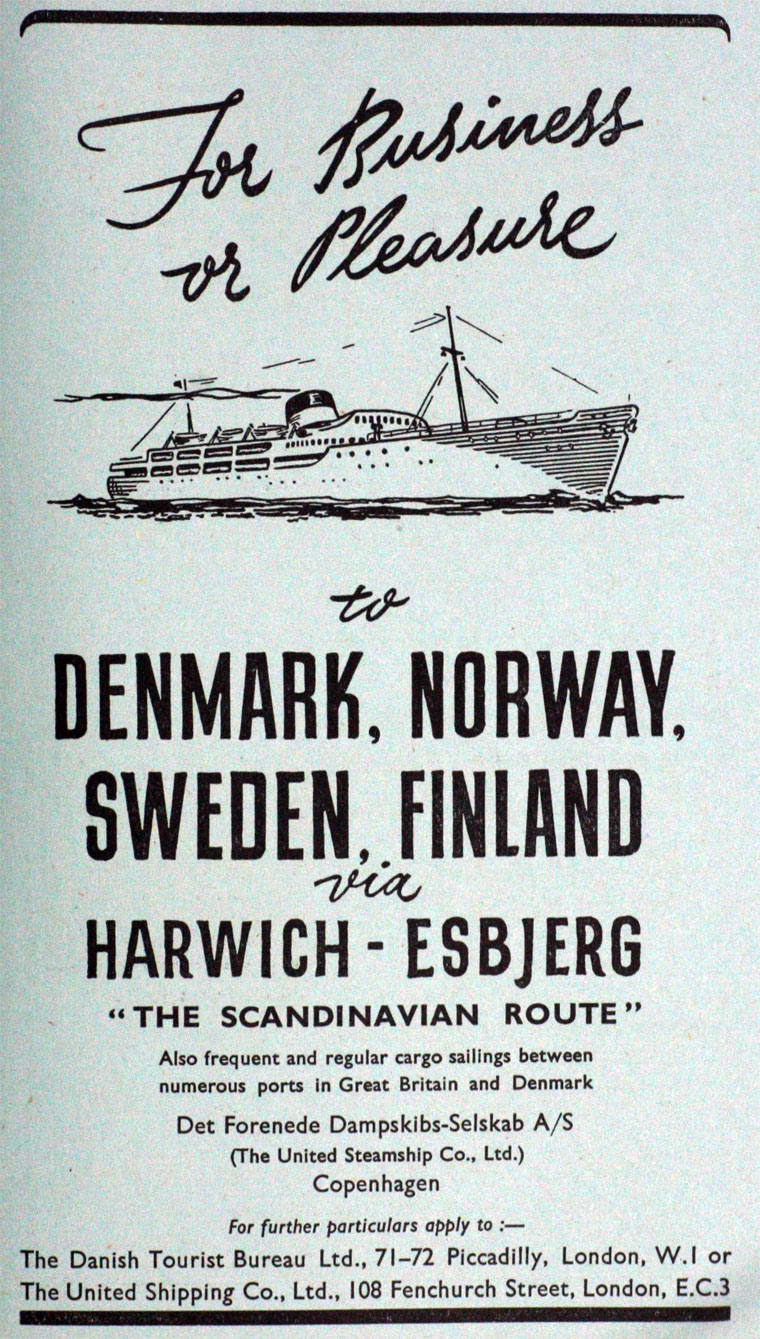 For Business or Pleasure

to

DENMARK, NORWAY, SWEDEN, FINLAND

via

HARWICH - ESBJERG

"THE SCANDINAVIAN ROUTE"

Also frequent and regular cargo sailings between numerous ports in Great Britain and Denmark

Det Forenede Dampskibs-Selskab A/S
(The United Steamship Co., Ltd.)
Copenhagen

For further particulars apply to :—

The Danish Tourist Bureau Ltd., 71–72 Piccadilly, London, W.1 or
The United Shipping Co., Ltd., 108 Fenchurch Street, London, E.C.3